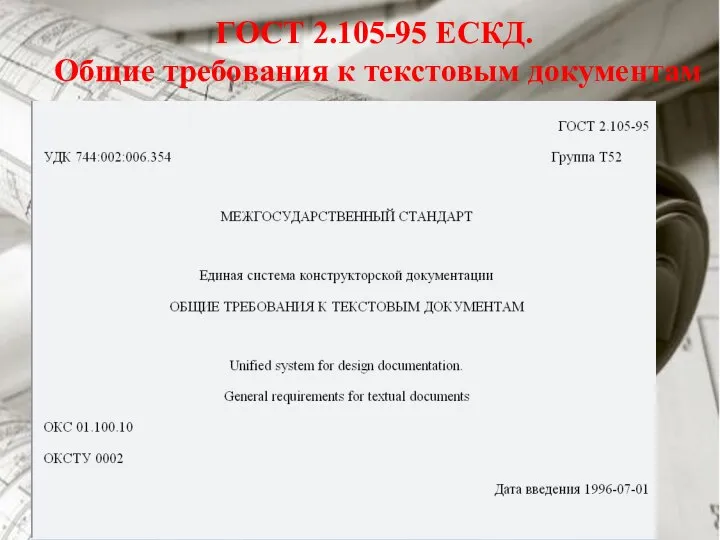 ГОСТ 2.105-95 ЕСКД.
Общие требования к текстовым документам

ГОСТ 2.105-95

УДК 744:002:006.354

Группа Т52

МЕЖГОСУДАРСТВЕННЫЙ СТАНДАРТ

Единая система конструкторской документации

ОБЩИЕ ТРЕБОВАНИЯ К ТЕКСТОВЫМ ДОКУМЕНТАМ

Unified system for design documentation.

General requirements for textual documents

ОКС 01.100.10

ОКСТУ 0002

Дата введения 1996-07-01